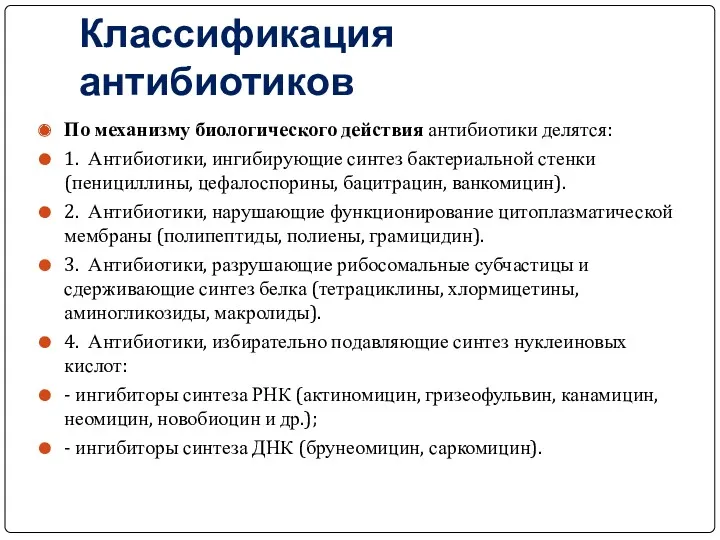 Классификация антибиотиков

По механизму биологического действия антибиотики делятся:

1. Антибиотики, ингибирующие синтез бактериальной стенки (пенициллины, цефалоспорины, бацитрацин, ванкомицин).

2. Антибиотики, нарушающие функционирование цитоплазматической мембраны (полипептиды, полиены, грамицидин).

3. Антибиотики, разрушающие рибосомальные субчастицы и сдерживающие синтез белка (тетрациклины, хлормицетины, аминогликозиды, макролиды).

4. Антибиотики, избирательно подавляющие синтез нуклеиновых кислот:

- ингибиторы синтеза РНК (актиномицин, гризеофульвин, канамицин, неомицин, новобиоцин и др.);

- ингибиторы синтеза ДНК (брунеомицин, саркомицин).